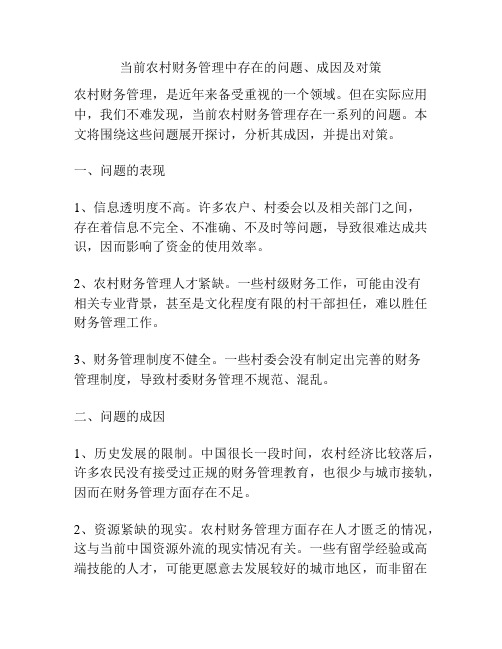 当前农村财务管理中存在的问题、成因及对策

农村财务管理，是近年来备受重视的一个领域。但在实际应用中，我们不难发现，当前农村财务管理存在一系列的问题。本文将围绕这些问题展开探讨，分析其成因，并提出对策。

一、问题的表现

1、信息透明度不高。许多农户、村委会以及相关部门之间，存在着信息不完全、不准确、不及时等问题，导致很难达成共识，因而影响了资金的使用效率。

2、农村财务管理人才紧缺。一些村级财务工作，可能由没有相关专业背景，甚至是文化程度有限的村干部担任，难以胜任财务管理工作。

3、财务管理制度不健全。一些村委会没有制定出完善的财务管理制度，导致村委财务管理不规范、混乱。

二、问题的成因

1、历史发展的限制。中国很长一段时间，农村经济比较落后，许多农民没有接受过正规的财务管理教育，也很少与城市接轨，因而在财务管理方面存在不足。

2、资源紧缺的现实。农村财务管理方面存在人才匮乏的情况，这与当前中国资源外流的现实情况有关。一些有留学经验或高端技能的人才，可能更愿意去发展较好的城市地区，而非留在